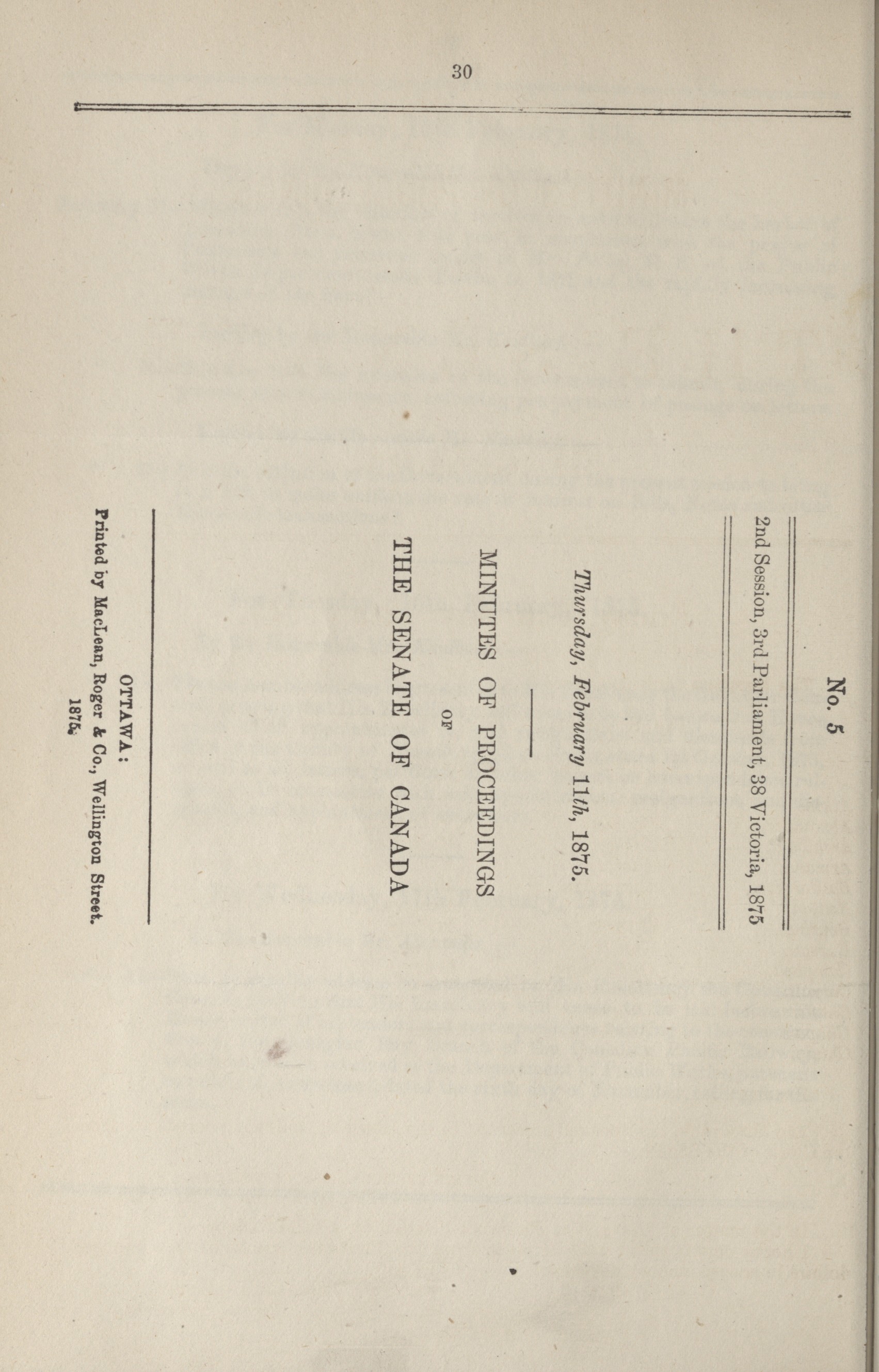 30

No. 5

2nd Session, 3rd Parliament, 38 Victoria, 1875

Thursday, February 11th, 1875.

MINUTES OF PROCEEDINGS

OF

THE SENATE OF CANADA

OTTAWA:
Printed by MacLean, Roger & Co., Wellington Street.
1875.